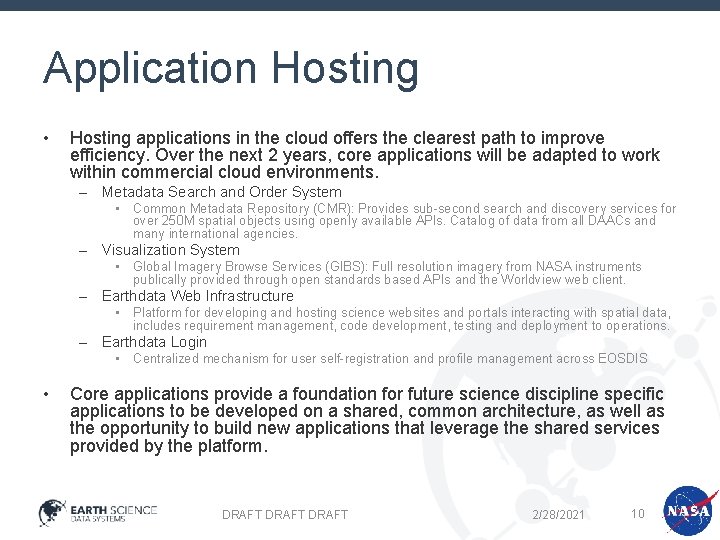 Application Hosting

• Hosting applications in the cloud offers the clearest path to improve efficiency. Over the next 2 years, core applications will be adapted to work within commercial cloud environments.

– Metadata Search and Order System

• Common Metadata Repository (CMR): Provides sub-second search and discovery services for over 250M spatial objects using openly available APIs. Catalog of data from all DAACs and many international agencies.

– Visualization System

• Global Imagery Browse Services (GIBS): Full resolution imagery from NASA instruments publically provided through open standards based APIs and the Worldview web client.

– Earthdata Web Infrastructure

• Platform for developing and hosting science websites and portals interacting with spatial data, includes requirement management, code development, testing and deployment to operations.

– Earthdata Login

• Centralized mechanism for user self-registration and profile management across EOSDIS

• Core applications provide a foundation for future science discipline specific applications to be developed on a shared, common architecture, as well as the opportunity to build new applications that leverage the shared services provided by the platform.

EARTH SCIENCE DATA SYSTEMS

DRAFT DRAFT DRAFT

2/28/2021

10

NASA